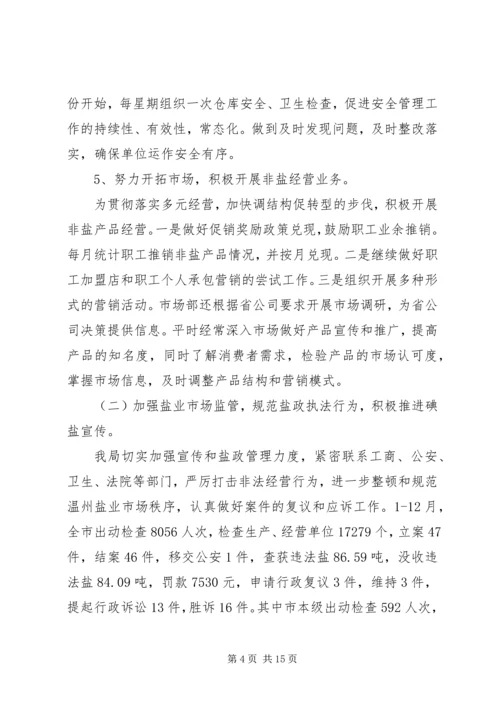 份开始，每星期组织一次仓库安全、卫生检查，促进安全管理工作的持续性、有效性，常态化。做到及时发现问题，及时整改落实，确保单位运作安全有序。

5、努力开拓市场，积极开展非盐经营业务。

为贯彻落实多元经营，加快调结构促转型的步伐，积极开展非盐产品经营。一是做好促销奖励政策兑现，鼓励职工业余推销。每月统计职工推销非盐产品情况，并按月兑现。二是继续做好职工加盟店和职工个人承包营销的尝试工作。三是组织开展多种形式的营销活动。市场部还根据省公司要求开展市场调研，为省公司决策提供信息。平时经常深入市场做好产品宣传和推广，提高产品的知名度，同时了解消费者需求，检验产品的市场认可度，掌握市场信息，及时调整产品结构和营销模式。

（二）加强盐业市场监管，规范盐政执法行为，积极推进碘盐宣传。

我局切实加强宣传和盐政管理力度，紧密联系工商、公安、卫生、法院等部门，严厉打击非法经营行为，进一步整顿和规范温州盐业市场秩序，认真做好案件的复议和应诉工作。1-12月，全市出动检查8056人次，检查生产、经营单位17279个，立案47件，结案46件，移交公安1件，查获违法盐86.59吨，没收违法盐84.09吨，罚款7530元，申请行政复议3件，维持3件，提起行政诉讼13件，胜诉16件。其中市本级出动检查592人次，

第4页 共15页